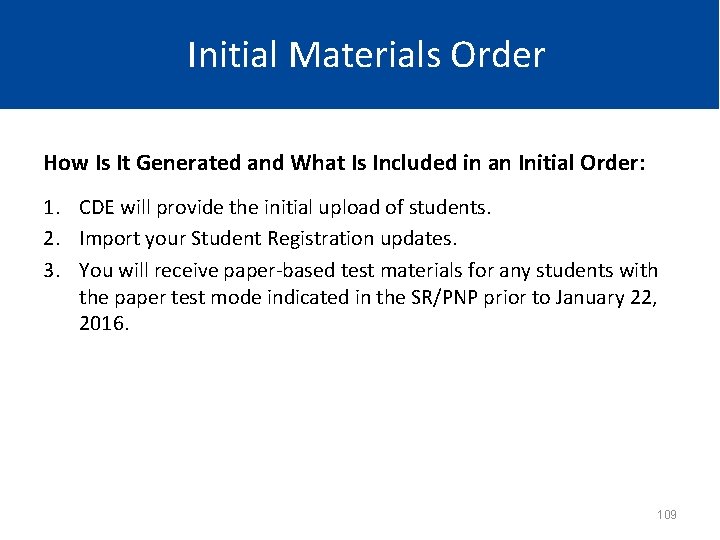 Initial Materials Order

How Is It Generated and What Is Included in an Initial Order:

1. CDE will provide the initial upload of students.
2. Import your Student Registration updates.
3. You will receive paper-based test materials for any students with the paper test mode indicated in the SR/PNP prior to January 22, 2016.

109